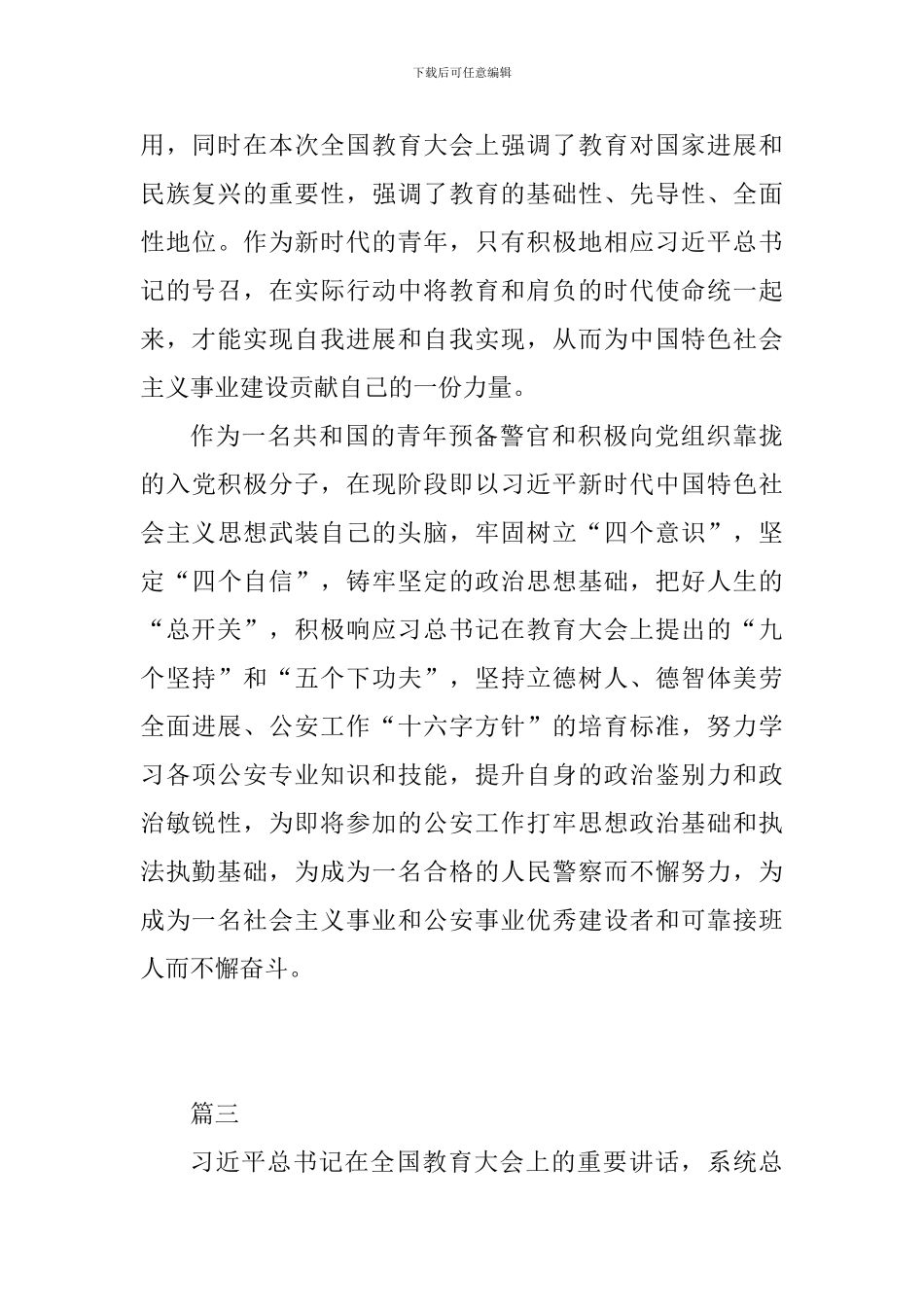 下载后可任意编辑

用，同时在本次全国教育大会上强调了教育对国家进展和民族复兴的重要性，强调了教育的基础性、先导性、全面性地位。作为新时代的青年，只有积极地相应习近平总书记的号召，在实际行动中将教育和肩负的时代使命统一起来，才能实现自我进展和自我实现，从而为中国特色社会主义事业建设贡献自己的一份力量。

作为一名共和国的青年预备警官和积极向党组织靠拢的入党积极分子，在现阶段即以习近平新时代中国特色社会主义思想武装自己的头脑，牢固树立“四个意识”，坚定“四个自信”，铸牢坚定的政治思想基础，把好人生的“总开关”，积极响应习总书记在教育大会上提出的“九个坚持”和“五个下功夫”，坚持立德树人、德智体美劳全面进展、公安工作“十六字方针”的培育标准，努力学习各项公安专业知识和技能，提升自身的政治鉴别力和政治敏锐性，为即将参加的公安工作打牢思想政治基础和执法执勤基础，为成为一名合格的人民警察而不懈努力，为成为一名社会主义事业和公安事业优秀建设者和可靠接班人而不懈奋斗。

篇三

习近平总书记在全国教育大会上的重要讲话，系统总